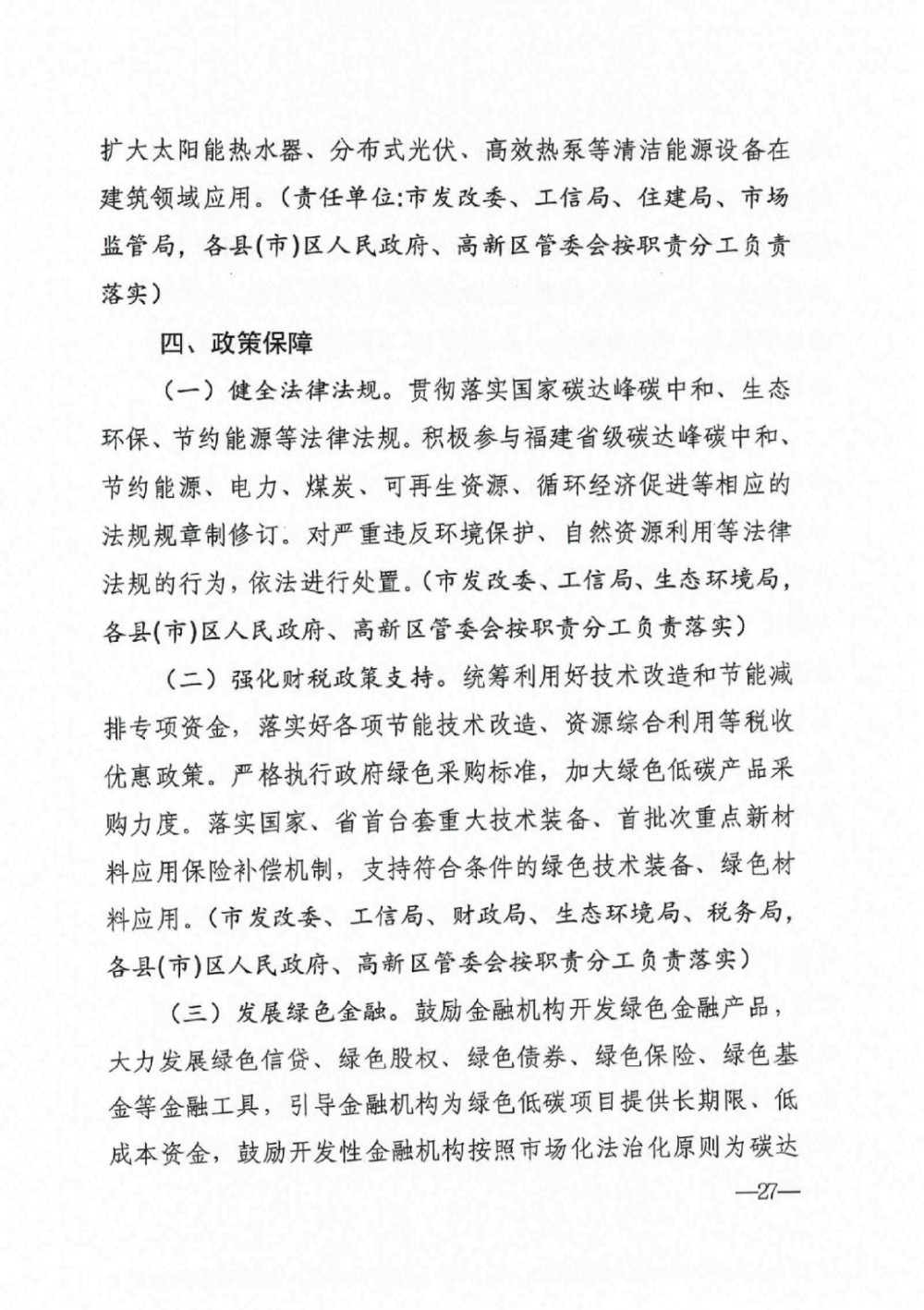 扩大太阳能热水器、分布式光伏、高效热泵等清洁能源设备在建筑领域应用。（责任单位:市发改委、工信局、住建局、市场监管局，各县(市)区人民政府、高新区管委会按职责分工负责落实）

四、政策保障

（一）健全法律法规。贯彻落实国家碳达峰碳中和、生态环保、节约能源等法律法规。积极参与福建省级碳达峰碳中和、节约能源、电力、煤炭、可再生资源、循环经济促进等相应的法规规章制修订。对严重违反环境保护、自然资源利用等法律法规的行为，依法进行处置。(市发改委、工信局、生态环境局，各县(市)区人民政府、高新区管委会按职责分工负责落实）

（二）强化财税政策支持。统筹利用好技术改造和节能减排专项资金，落实好各项节能技术改造、资源综合利用等税收优惠政策。严格执行政府绿色采购标准，加大绿色低碳产品采购力度。落实国家、省首台套重大技术装备、首批次重点新材料应用保险补偿机制，支持符合条件的绿色技术装备、绿色材料应用。（市发改委、工信局、财政局、生态环境局、税务局，各县(市)区人民政府、高新区管委会按职责分工负责落实）

（三）发展绿色金融。鼓励金融机构开发绿色金融产品，大力发展绿色信贷、绿色股权、绿色债券、绿色保险、绿色基金等金融工具，引导金融机构为绿色低碳项目提供长期限、低成本资金，鼓励开发性金融机构按照市场化法治化原则为碳达

—27—